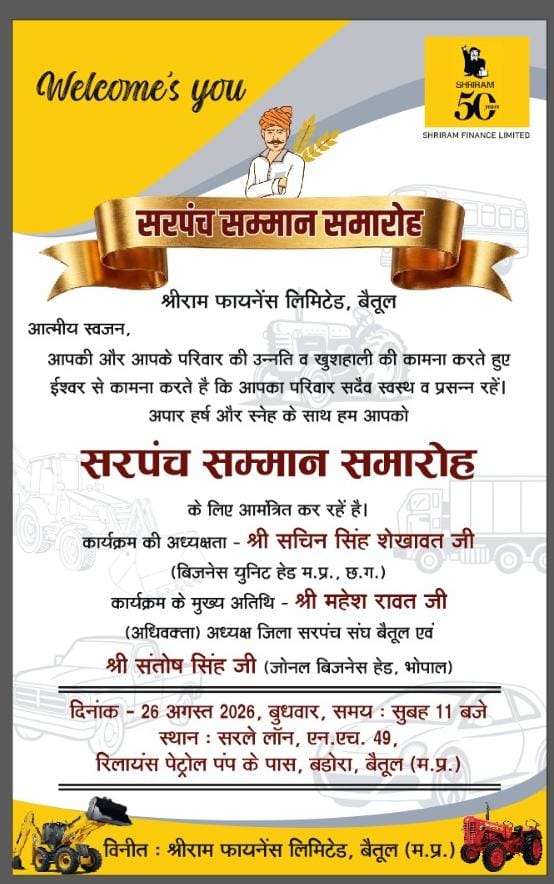 Welcome's you

SHRIRAM
50
SHRIRAM FINANCE LIMITED

सरपंच सम्मान समारोह

श्रीराम फायनेंस लिमिटेड, बैतूल

आत्मीय स्वजन,

आपकी और आपके परिवार की उन्नति व खुशहाली की कामना करते हुए ईश्वर से कामना करते है कि आपका परिवार सदैव स्वस्थ व प्रसन्न रहें। अपार हर्ष और स्नेह के साथ हम आपको

सरपंच सम्मान समारोह

के लिए आमंत्रित कर रहें है।

कार्यक्रम की अध्यक्षता - श्री सचिन सिंह शेखावत जी
(बिजनेस युनिट हेड म.प्र., छ.ग.)

कार्यक्रम के मुख्य अतिथि - श्री महेश रावत जी
(अधिवक्ता) अध्यक्ष जिला सरपंच संघ बैतूल एवं
श्री संतोष सिंह जी (जोनल बिजनेस हेड, भोपाल)

दिनांक - 26 अगस्त 2026, बुधवार, समय : सुबह 11 बजे
स्थान : सरले लॉन, एन.एच. 49,
रिलायंस पेट्रोल पंप के पास, बडोरा, बैतूल (म.प्र.)

विनीत : श्रीराम फायनेंस लिमिटेड, बैतूल (म.प्र.)